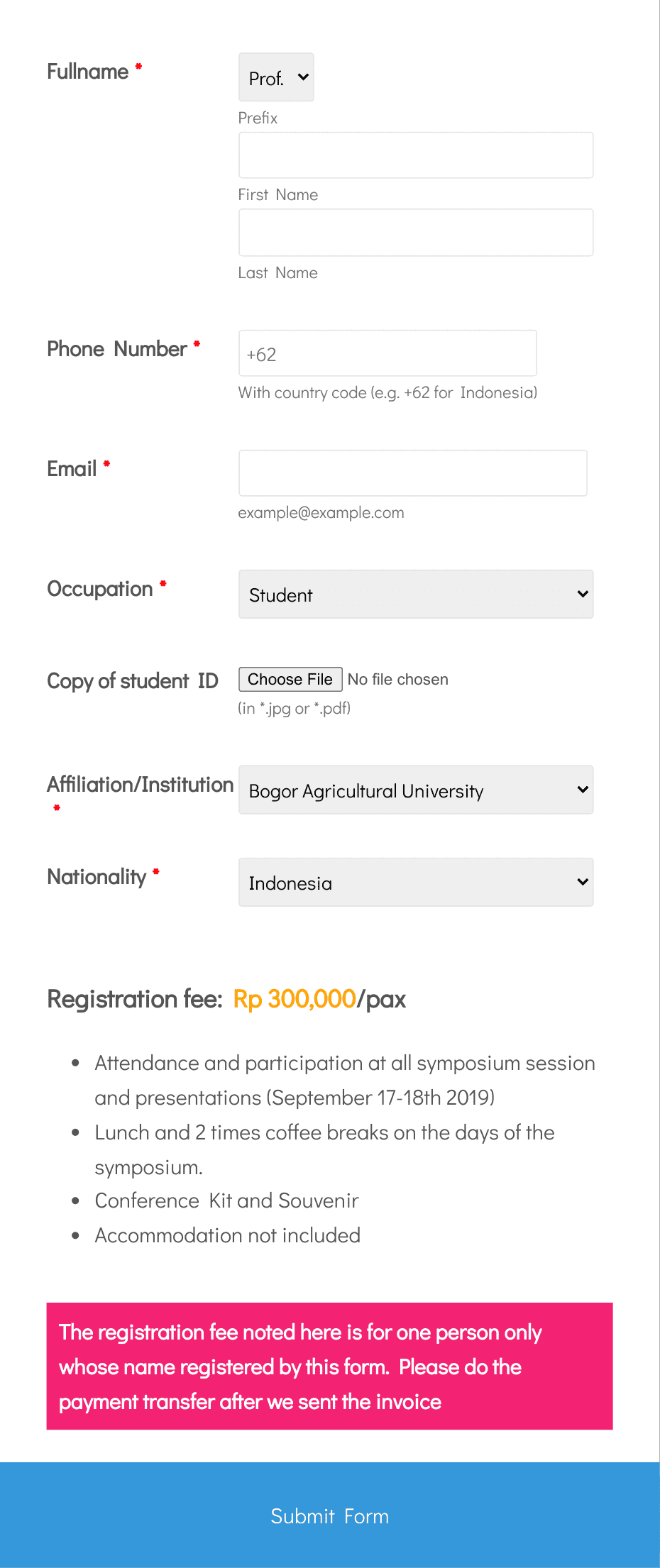 Fullname *

Prof.

Prefix

First Name

Last Name

Phone Number *

+62

With country code (e.g. +62 for Indonesia)

Email *

example@example.com

Occupation *

Student

Copy of student ID

Choose File No file chosen

(in *.jpg or *.pdf)

Affiliation/Institution *

Bogor Agricultural University

Nationality *

Indonesia

Registration fee: Rp 300,000/pax

- Attendance and participation at all symposium session and presentations (September 17-18th 2019)
- Lunch and 2 times coffee breaks on the days of the symposium.
- Conference Kit and Souvenir
- Accommodation not included

The registration fee noted here is for one person only whose name registered by this form. Please do the payment transfer after we sent the invoice

Submit Form